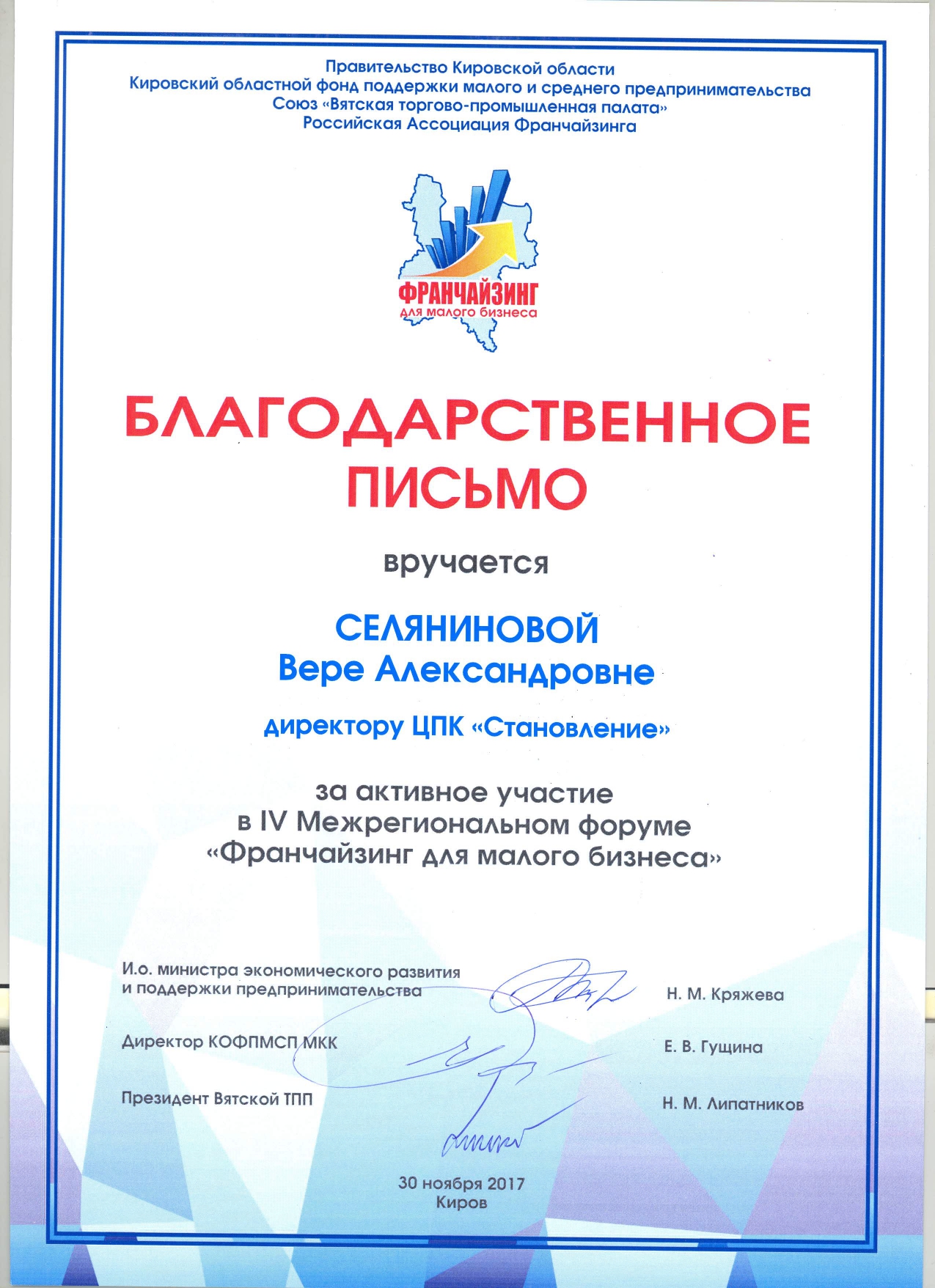 Правительство Кировской области
Кировский областной фонд поддержки малого и среднего предпринимательства
Союз «Вятская торгово-промышленная палата»
Российская Ассоциация Франчайзинга

ФРАНЧАЙЗИНГ
для малого бизнеса

БЛАГОДАРСТВЕННОЕ ПИСЬМО

вручается

СЕЛЯНИНОВОЙ
Вере Александровне

директору ЦПК «Становление»

за активное участие
в IV Межрегиональном форуме
«Франчайзинг для малого бизнеса»

И.о. министра экономического развития и поддержки предпринимательства Н. М. Кряжева

Директор КОФПМСП МКК Е. В. Гущина

Президент Вятской ТПП Н. М. Липатников

30 ноября 2017
Киров